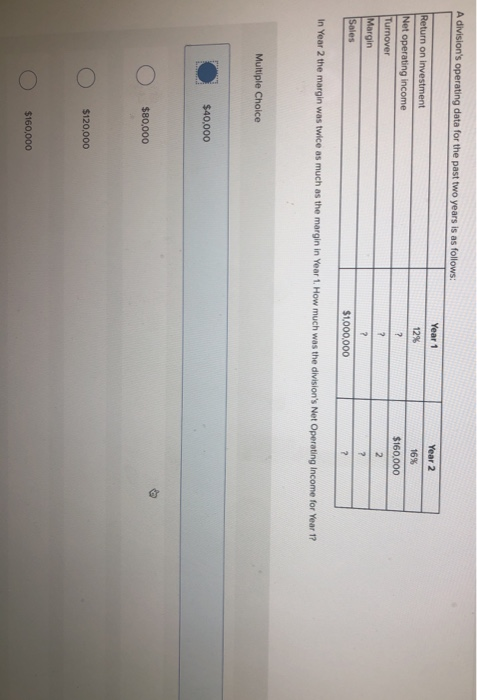 A division's operating data for the past two years is as follows:

|  | Year 1 | Year 2 |
|---|---|---|
| Return on investment | 12% | 16% |
| Net operating income | ? | $160,000 |
| Turnover | ? | 2 |
| Margin | ? | ? |
| Sales | $1,000,000 | ? |

In Year 2 the margin was twice as much as the margin in Year 1. How much was the division's Net Operating Income for Year 1?

Multiple Choice

$40,000

$80,000

$120,000

$160,000